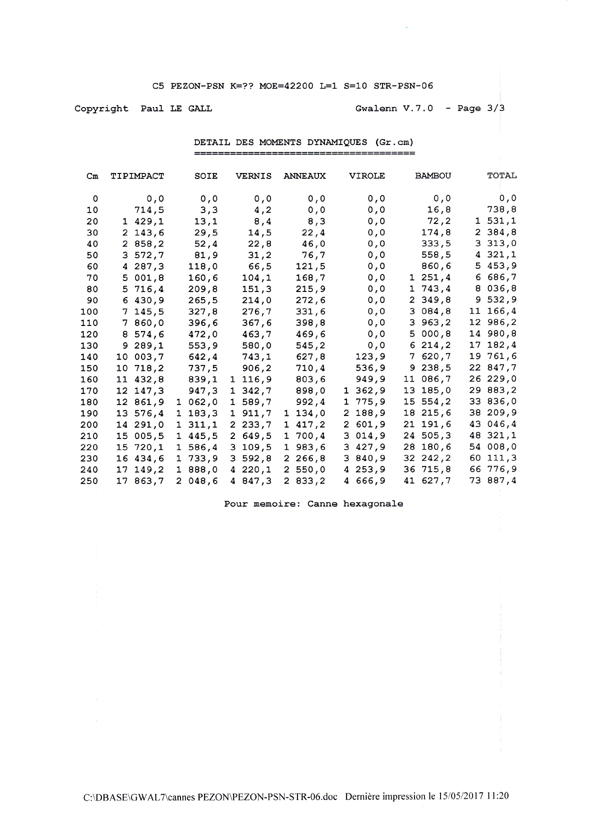 C5 PEZON-PSN K=?? MOE=42200 L=1 S=10 STR-PSN-06

Copyright Paul LE GALL Gwalenn V.7.0 - Page 3/3

DETAIL DES MOMENTS DYNAMIQUES (Gr.cm)
=====================================

| Cm | TIPIMPACT | SOIE | VERNIS | ANNEAUX | VIROLE | BAMBOU | TOTAL |
|---|---|---|---|---|---|---|---|
| 0 | 0,0 | 0,0 | 0,0 | 0,0 | 0,0 | 0,0 | 0,0 |
| 10 | 714,5 | 3,3 | 4,2 | 0,0 | 0,0 | 16,8 | 738,8 |
| 20 | 1 429,1 | 13,1 | 8,4 | 8,3 | 0,0 | 72,2 | 1 531,1 |
| 30 | 2 143,6 | 29,5 | 14,5 | 22,4 | 0,0 | 174,8 | 2 384,8 |
| 40 | 2 858,2 | 52,4 | 22,8 | 46,0 | 0,0 | 333,5 | 3 313,0 |
| 50 | 3 572,7 | 81,9 | 31,2 | 76,7 | 0,0 | 558,5 | 4 321,1 |
| 60 | 4 287,3 | 118,0 | 66,5 | 121,5 | 0,0 | 860,6 | 5 453,9 |
| 70 | 5 001,8 | 160,6 | 104,1 | 168,7 | 0,0 | 1 251,4 | 6 686,7 |
| 80 | 5 716,4 | 209,8 | 151,3 | 215,9 | 0,0 | 1 743,4 | 8 036,8 |
| 90 | 6 430,9 | 265,5 | 214,0 | 272,6 | 0,0 | 2 349,8 | 9 532,9 |
| 100 | 7 145,5 | 327,8 | 276,7 | 331,6 | 0,0 | 3 084,8 | 11 166,4 |
| 110 | 7 860,0 | 396,6 | 367,6 | 398,8 | 0,0 | 3 963,2 | 12 986,2 |
| 120 | 8 574,6 | 472,0 | 463,7 | 469,6 | 0,0 | 5 000,8 | 14 980,8 |
| 130 | 9 289,1 | 553,9 | 580,0 | 545,2 | 0,0 | 6 214,2 | 17 182,4 |
| 140 | 10 003,7 | 642,4 | 743,1 | 627,8 | 123,9 | 7 620,7 | 19 761,6 |
| 150 | 10 718,2 | 737,5 | 906,2 | 710,4 | 536,9 | 9 238,5 | 22 847,7 |
| 160 | 11 432,8 | 839,1 | 1 116,9 | 803,6 | 949,9 | 11 086,7 | 26 229,0 |
| 170 | 12 147,3 | 947,3 | 1 342,7 | 898,0 | 1 362,9 | 13 185,0 | 29 883,2 |
| 180 | 12 861,9 | 1 062,0 | 1 589,7 | 992,4 | 1 775,9 | 15 554,2 | 33 836,0 |
| 190 | 13 576,4 | 1 183,3 | 1 911,7 | 1 134,0 | 2 188,9 | 18 215,6 | 38 209,9 |
| 200 | 14 291,0 | 1 311,1 | 2 233,7 | 1 417,2 | 2 601,9 | 21 191,6 | 43 046,4 |
| 210 | 15 005,5 | 1 445,5 | 2 649,5 | 1 700,4 | 3 014,9 | 24 505,3 | 48 321,1 |
| 220 | 15 720,1 | 1 586,4 | 3 109,5 | 1 983,6 | 3 427,9 | 28 180,6 | 54 008,0 |
| 230 | 16 434,6 | 1 733,9 | 3 592,8 | 2 266,8 | 3 840,9 | 32 242,2 | 60 111,3 |
| 240 | 17 149,2 | 1 888,0 | 4 220,1 | 2 550,0 | 4 253,9 | 36 715,8 | 66 776,9 |
| 250 | 17 863,7 | 2 048,6 | 4 847,3 | 2 833,2 | 4 666,9 | 41 627,7 | 73 887,4 |

Pour memoire: Canne hexagonale

C:\DBASE\GWAL7\cannes PEZON\PEZON-PSN-STR-06.doc Dernière impression le 15/05/2017 11:20